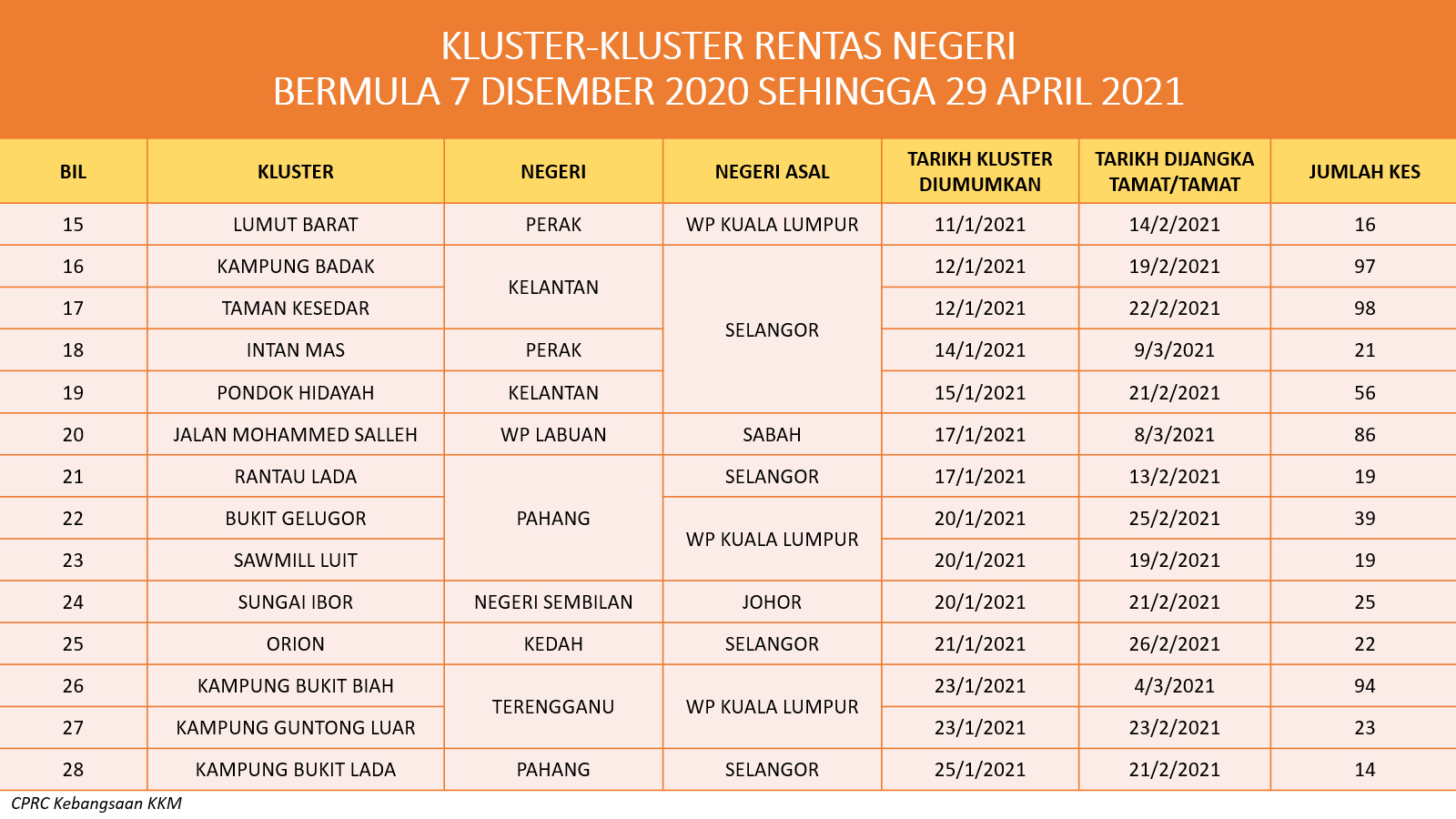 KLUSTER-KLUSTER RENTAS NEGERI
BERMULA 7 DISEMBER 2020 SEHINGGA 29 APRIL 2021

| BIL | KLUSTER | NEGERI | NEGERI ASAL | TARIKH KLUSTER DIUMUMKAN | TARIKH DIJANGKA TAMAT/TAMAT | JUMLAH KES |
|---|---|---|---|---|---|---|
| 15 | LUMUT BARAT | PERAK | WP KUALA LUMPUR | 11/1/2021 | 14/2/2021 | 16 |
| 16 | KAMPUNG BADAK | KELANTAN | SELANGOR | 12/1/2021 | 19/2/2021 | 97 |
| 17 | TAMAN KESEDAR | | | 12/1/2021 | 22/2/2021 | 98 |
| 18 | INTAN MAS | PERAK | | 14/1/2021 | 9/3/2021 | 21 |
| 19 | PONDOK HIDAYAH | KELANTAN | | 15/1/2021 | 21/2/2021 | 56 |
| 20 | JALAN MOHAMMED SALLEH | WP LABUAN | SABAH | 17/1/2021 | 8/3/2021 | 86 |
| 21 | RANTAU LADA | PAHANG | SELANGOR | 17/1/2021 | 13/2/2021 | 19 |
| 22 | BUKIT GELUGOR | | WP KUALA LUMPUR | 20/1/2021 | 25/2/2021 | 39 |
| 23 | SAWMILL LUIT | | | 20/1/2021 | 19/2/2021 | 19 |
| 24 | SUNGAI IBOR | NEGERI SEMBILAN | JOHOR | 20/1/2021 | 21/2/2021 | 25 |
| 25 | ORION | KEDAH | SELANGOR | 21/1/2021 | 26/2/2021 | 22 |
| 26 | KAMPUNG BUKIT BIAH | TERENGGANU | WP KUALA LUMPUR | 23/1/2021 | 4/3/2021 | 94 |
| 27 | KAMPUNG GUNTONG LUAR | | | 23/1/2021 | 23/2/2021 | 23 |
| 28 | KAMPUNG BUKIT LADA | PAHANG | SELANGOR | 25/1/2021 | 21/2/2021 | 14 |

CPRC Kebangsaan KKM